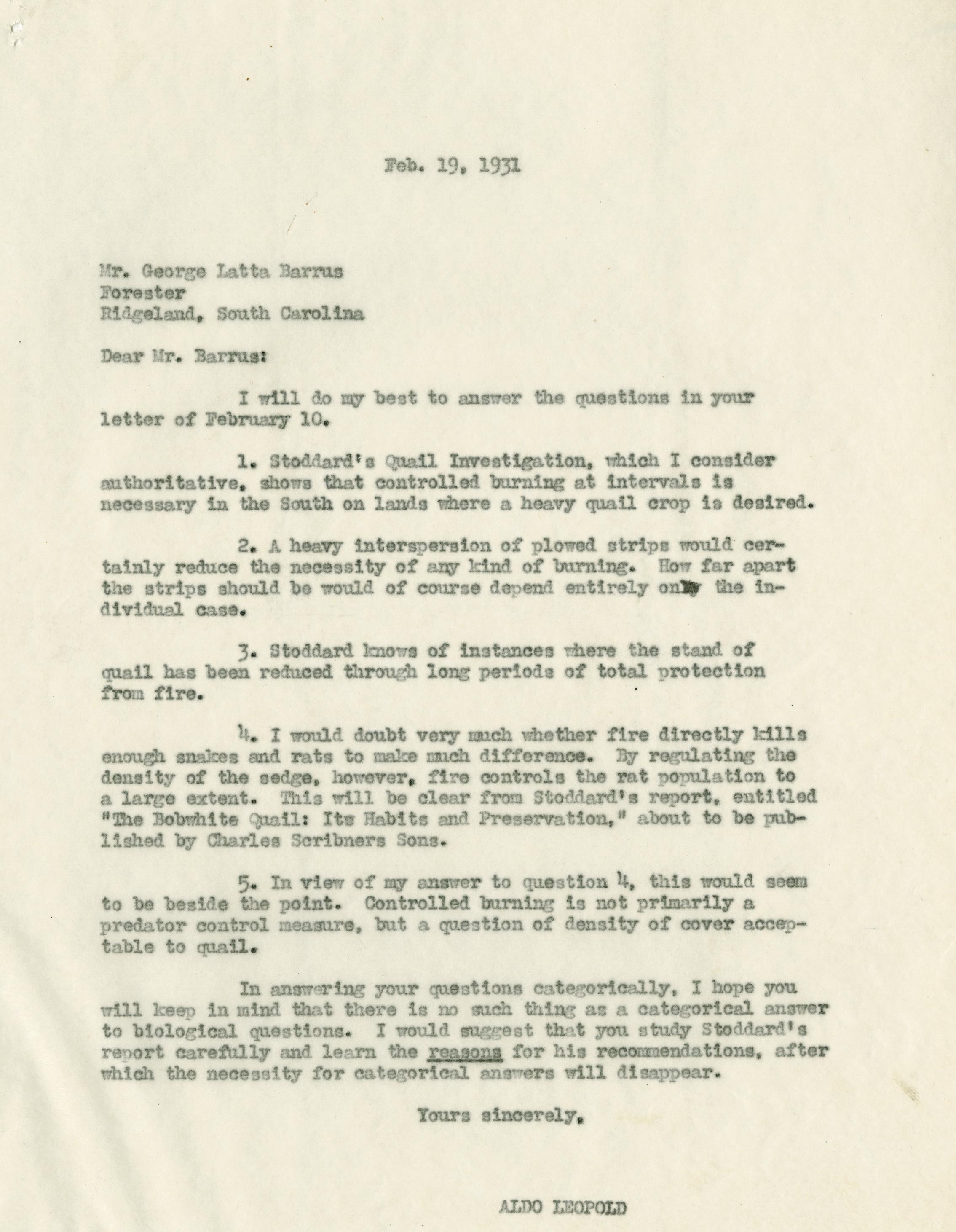 Feb. 19, 1931

Mr. George Latta Barrus
Forester
Ridgeland, South Carolina

Dear Mr. Barrus:

I will do my best to answer the questions in your letter of February 10.

1. Stoddard's Quail Investigation, which I consider authoritative, shows that controlled burning at intervals is necessary in the South on lands where a heavy quail crop is desired.

2. A heavy interspersion of plowed strips would certainly reduce the necessity of any kind of burning. How far apart the strips should be would of course depend entirely on the individual case.

3. Stoddard knows of instances where the stand of quail has been reduced through long periods of total protection from fire.

4. I would doubt very much whether fire directly kills enough snakes and rats to make much difference. By regulating the density of the sedge, however, fire controls the rat population to a large extent. This will be clear from Stoddard's report, entitled "The Bobwhite Quail: Its Habits and Preservation," about to be published by Charles Scribners Sons.

5. In view of my answer to question 4, this would seem to be beside the point. Controlled burning is not primarily a predator control measure, but a question of density of cover acceptable to quail.

In answering your questions categorically, I hope you will keep in mind that there is no such thing as a categorical answer to biological questions. I would suggest that you study Stoddard's report carefully and learn the reasons for his recommendations, after which the necessity for categorical answers will disappear.

Yours sincerely,

ALDO LEOPOLD